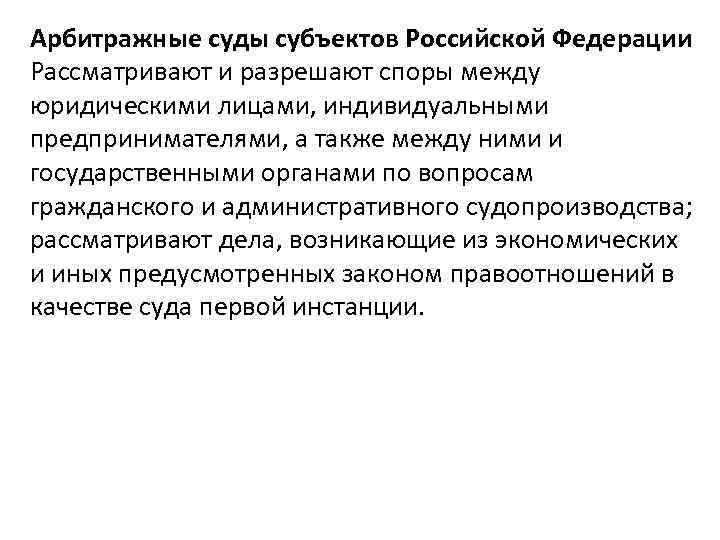 Арбитражные суды субъектов Российской Федерации

Рассматривают и разрешают споры между юридическими лицами, индивидуальными предпринимателями, а также между ними и государственными органами по вопросам гражданского и административного судопроизводства; рассматривают дела, возникающие из экономических и иных предусмотренных законом правоотношений в качестве суда первой инстанции.